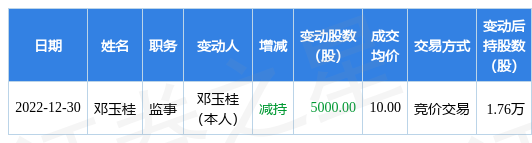 | 日期 | 姓名 | 职务 | 变动人 | 增减 | 变动股数(股) | 成交均价 | 交易方式 | 变动后持股数(股) |
|---|---|---|---|---|---|---|---|---|
| 2022-12-30 | 邓玉桂 | 监事 | 邓玉桂(本人) | 减持 | 5000.00 | 10.00 | 竞价交易 | 1.76万 |